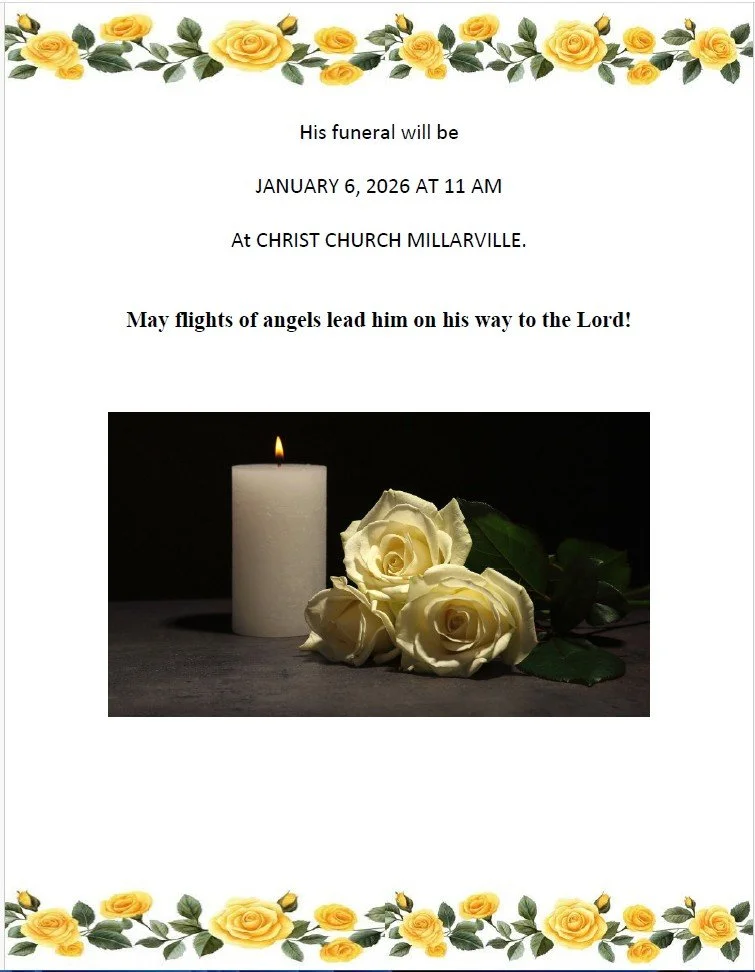 His funeral will be

JANUARY 6, 2026 AT 11 AM

At CHRIST CHURCH MILLARVILLE.

May flights of angels lead him on his way to the Lord!